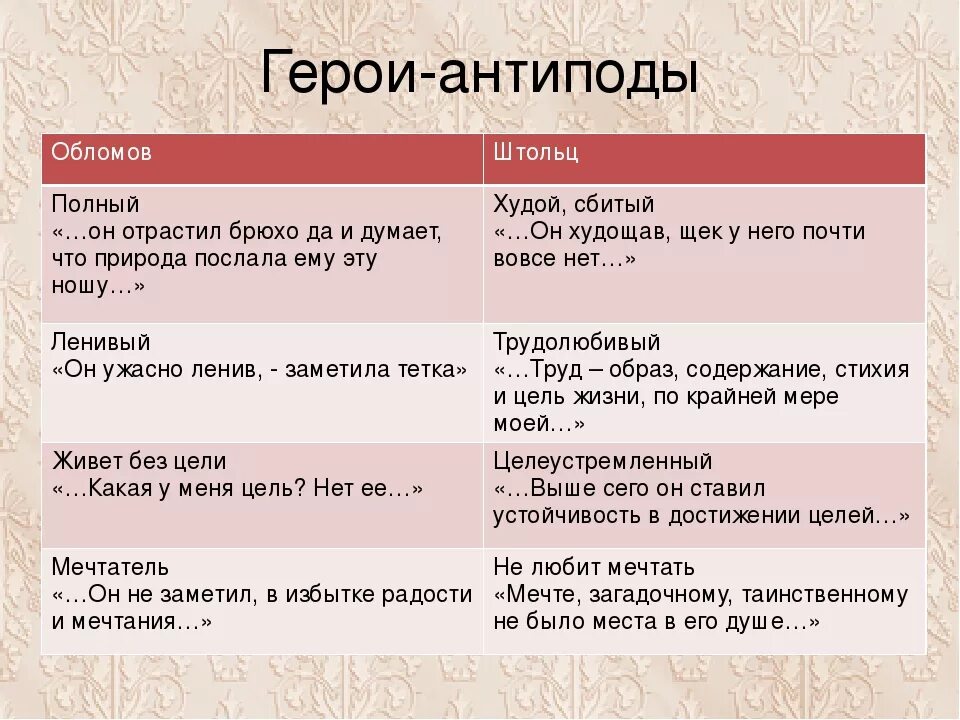 Герои-антиподы

| Обломов | Штольц |
|---|---|
| Полный «…он отрастил брюхо да и думает, что природа послала ему эту ношу…» | Худой, сбитый «…Он худощав, щек у него почти вовсе нет…» |
| Ленивый «Он ужасно ленив, - заметила тетка» | Трудолюбивый «…Труд – образ, содержание, стихия и цель жизни, по крайней мере моей…» |
| Живет без цели «…Какая у меня цель? Нет ее…» | Целеустремленный «…Выше сего он ставил устойчивость в достижении целей…» |
| Мечтатель «…Он не заметил, в избытке радости и мечтания…» | Не любит мечтать «Мечте, загадочному, таинственному не было места в его душе…» |